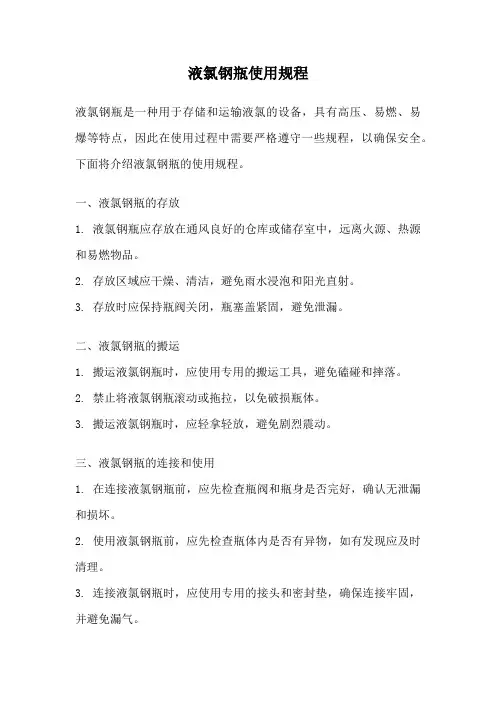 液氯钢瓶使用规程

液氯钢瓶是一种用于存储和运输液氯的设备，具有高压、易燃、易爆等特点，因此在使用过程中需要严格遵守一些规程，以确保安全。下面将介绍液氯钢瓶的使用规程。

一、液氯钢瓶的存放

1. 液氯钢瓶应存放在通风良好的仓库或储存室中，远离火源、热源和易燃物品。

2. 存放区域应干燥、清洁，避免雨水浸泡和阳光直射。

3. 存放时应保持瓶阀关闭，瓶塞盖紧固，避免泄漏。

二、液氯钢瓶的搬运

1. 搬运液氯钢瓶时，应使用专用的搬运工具，避免磕碰和摔落。

2. 禁止将液氯钢瓶滚动或拖拉，以免破损瓶体。

3. 搬运液氯钢瓶时，应轻拿轻放，避免剧烈震动。

三、液氯钢瓶的连接和使用

1. 在连接液氯钢瓶前，应先检查瓶阀和瓶身是否完好，确认无泄漏和损坏。

2. 使用液氯钢瓶前，应先检查瓶体内是否有异物，如有发现应及时清理。

3. 连接液氯钢瓶时，应使用专用的接头和密封垫，确保连接牢固，并避免漏气。